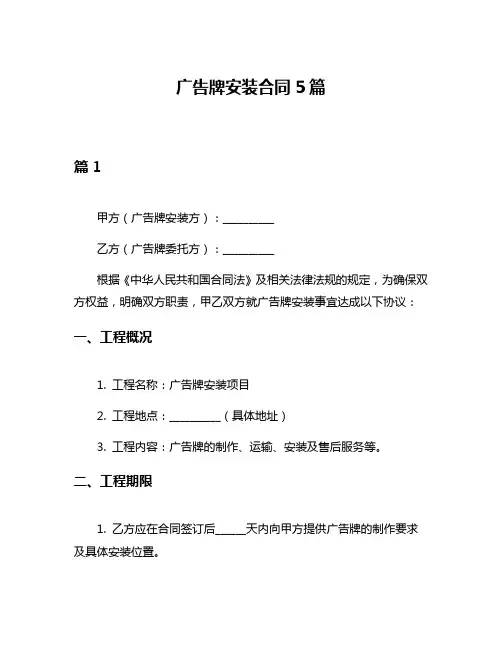 广告牌安装合同 5 篇

篇 1

甲方（广告牌安装方）：__________

乙方（广告牌委托方）：__________

根据《中华人民共和国合同法》及相关法律法规的规定，为确保双方权益，明确双方职责，甲乙双方就广告牌安装事宜达成以下协议：

一、工程概况

1. 工程名称：广告牌安装项目

2. 工程地点：__________（具体地址）

3. 工程内容：广告牌的制作、运输、安装及售后服务等。

二、工程期限

1. 乙方应在合同签订后______天内向甲方提供广告牌的制作要求及具体安装位置。